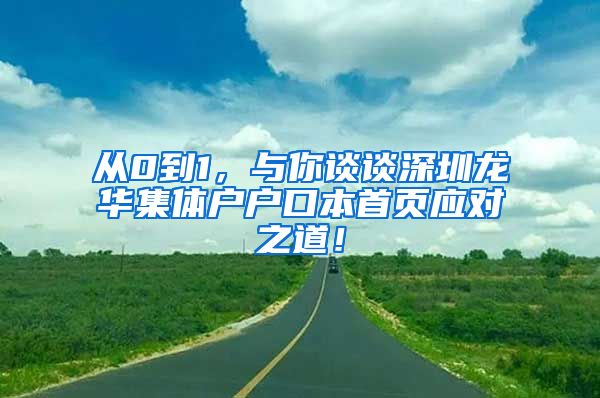 从0到1，与你谈谈深圳龙华集体户户口本首页应对之道！